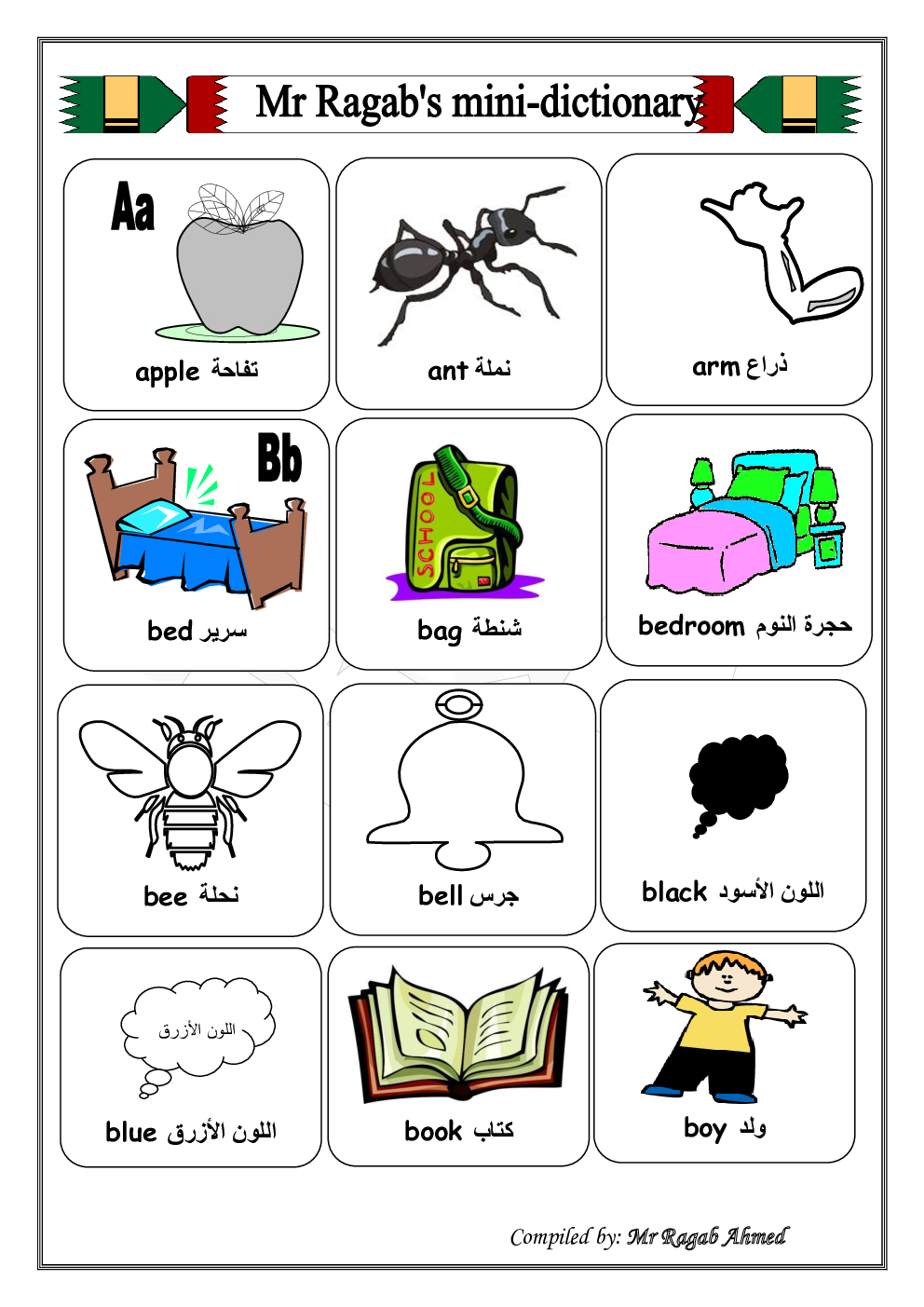 Mr Ragab's mini-dictionary

Aa

apple تفاحة

ant نملة

arm ذراع

Bb

bed سرير

SCHOOL

bag شنطة

bedroom حجرة النوم

bee نحلة

bell جرس

black اللون الأسود

اللون الأزرق

blue اللون الأزرق

book كتاب

boy ولد

Compiled by: Mr Ragab Ahmed